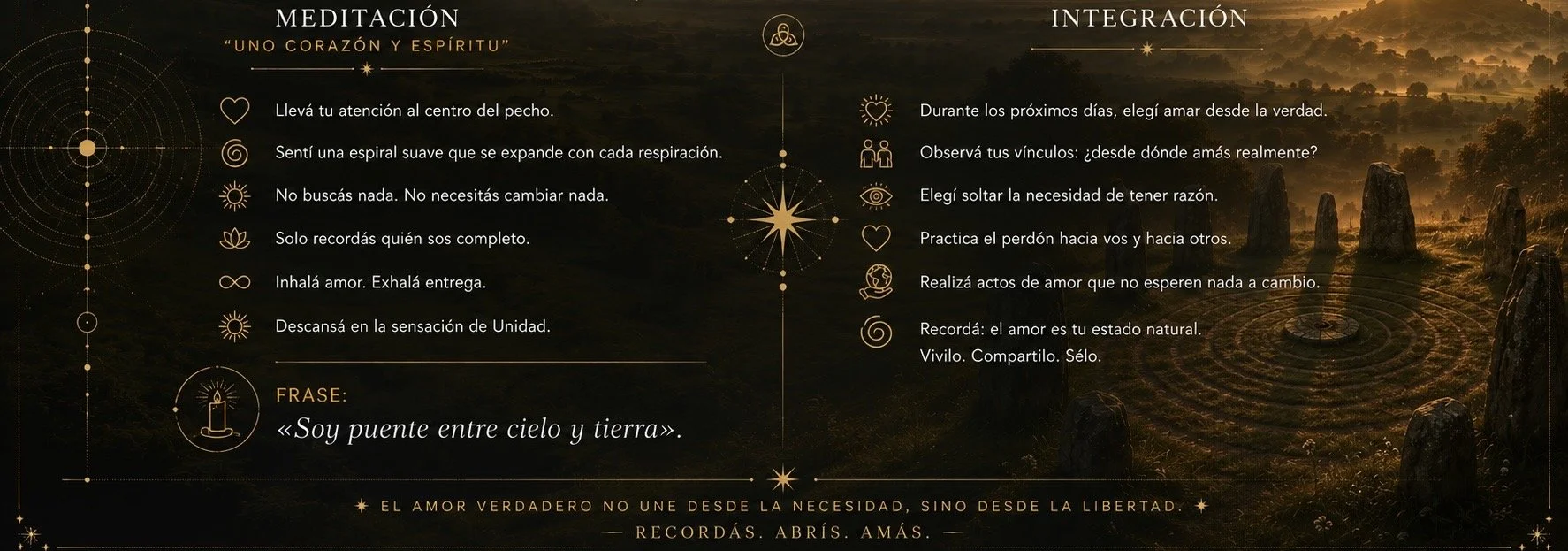 MEDITACIÓN

"UNO CORAZÓN Y ESPÍRITU"

Llevá tu atención al centro del pecho.

Sentí una espiral suave que se expande con cada respiración.

No buscás nada. No necesitás cambiar nada.

Solo recordás quién sos completo.

Inhalá amor. Exhalá entrega.

Descansá en la sensación de Unidad.

FRASE:

«Soy puente entre cielo y tierra».

INTEGRACIÓN

Durante los próximos días, elegí amar desde la verdad.

Observá tus vínculos: ¿desde dónde amás realmente?

Elegí soltar la necesidad de tener razón.

Practica el perdón hacia vos y hacia otros.

Realizá actos de amor que no esperen nada a cambio.

Recordá: el amor es tu estado natural.
Vivilo. Compartilo. Sélo.

EL AMOR VERDADERO NO UNE DESDE LA NECESIDAD, SINO DESDE LA LIBERTAD.

— RECORDÁS. ABRÍS. AMÁS. —